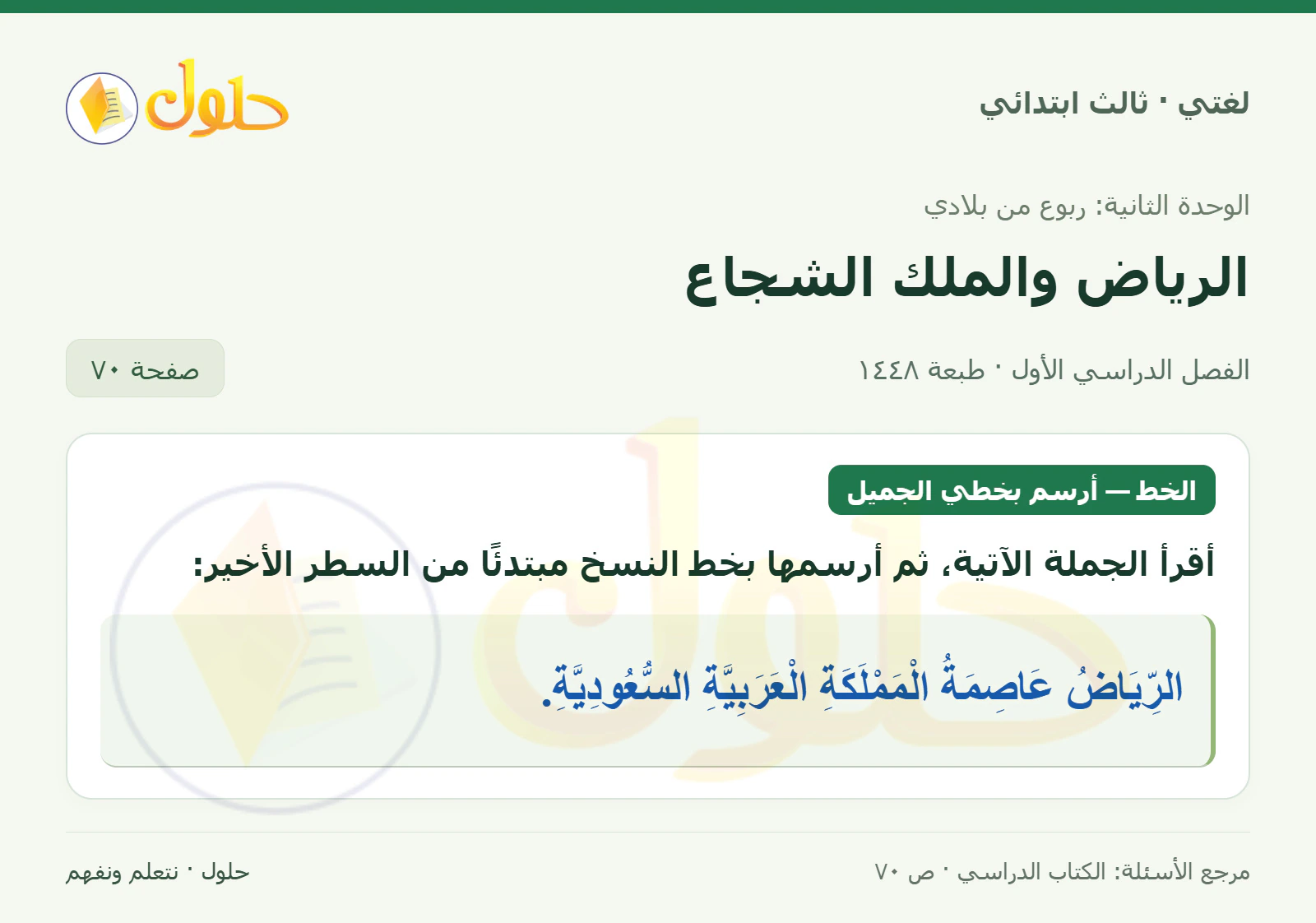 لغتي · ثالث ابتدائي

حلول

الوحدة الثانية: ربوع من بلادي

الرياض والملك الشجاع

الفصل الدراسي الأول · طبعة ١٤٤٨

صفحة ٧٠

الخط — أرسم بخطي الجميل

أقرأ الجملة الآتية، ثم أرسمها بخط النسخ مبتدئًا من السطر الأخير:

الرِّيَاضُ عَاصِمَةُ الْمَمْلَكَةِ الْعَرَبِيَّةِ السُّعُودِيَّةِ.

مرجع الأسئلة: الكتاب الدراسي · ص ٧٠

حلول · نتعلم ونفهم